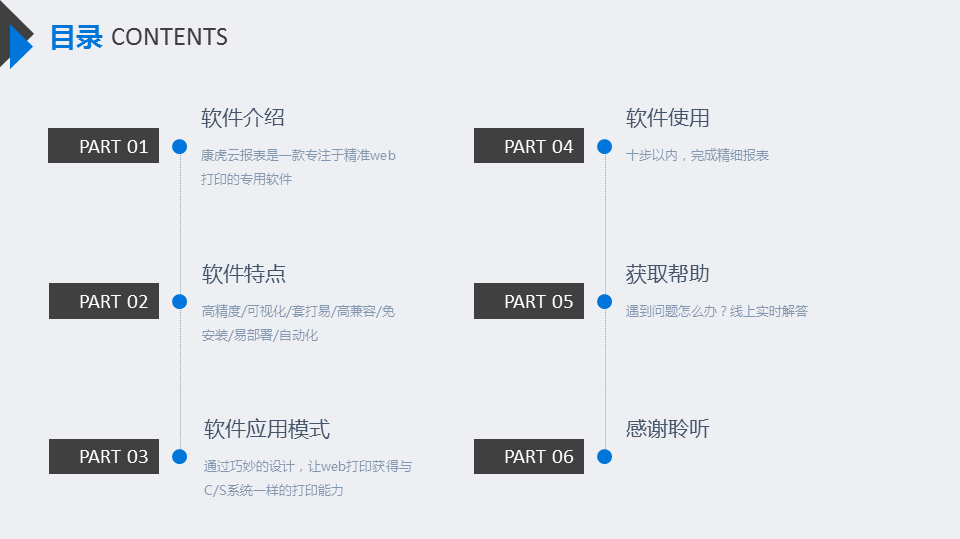 目录 CONTENTS

PART 01

软件介绍

康虎云报表是一款专注于精准web打印的专用软件

PART 02

软件特点

高精度/可视化/套打易/高兼容/免安装/易部署/自动化

PART 03

软件应用模式

通过巧妙的设计，让web打印获得与C/S系统一样的打印能力

PART 04

软件使用

十步以内，完成精细报表

PART 05

获取帮助

遇到问题怎么办？线上实时解答

PART 06

感谢聆听